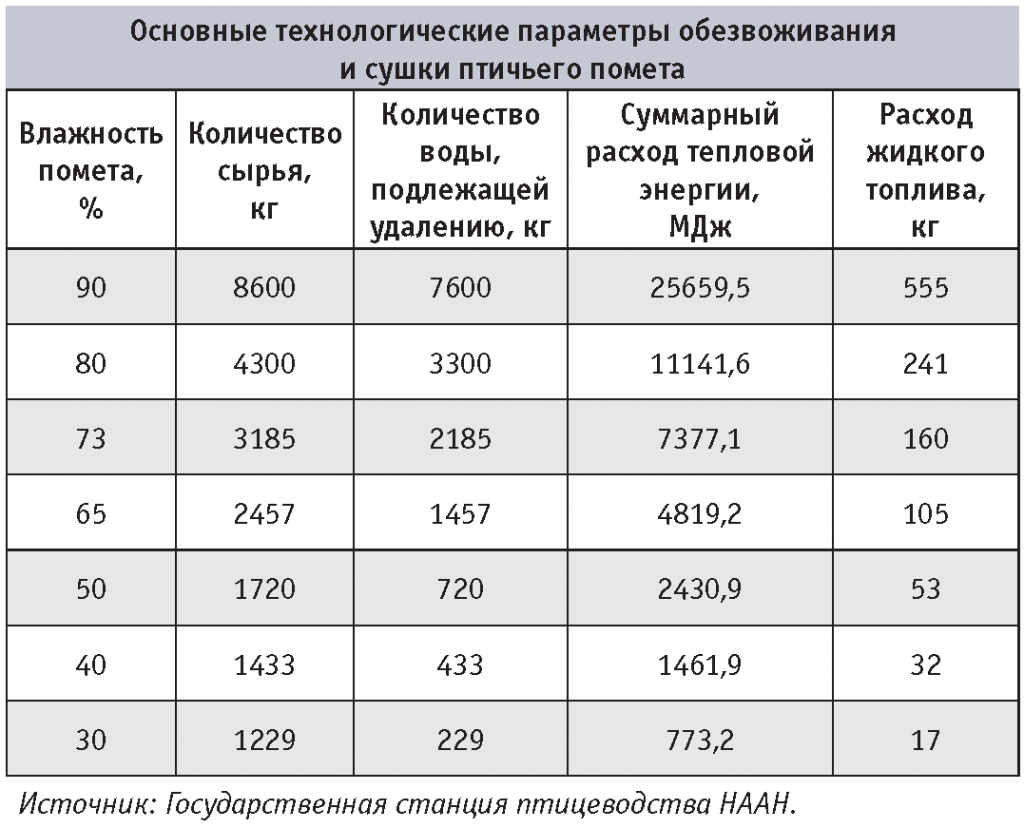 Основные технологические параметры обезвоживания и сушки птичьего помета

| Влажность помета, % | Количество сырья, кг | Количество воды, подлежащей удалению, кг | Суммарный расход тепловой энергии, МДж | Расход жидкого топлива, кг |
|---|---|---|---|---|
| 90 | 8600 | 7600 | 25659,5 | 555 |
| 80 | 4300 | 3300 | 11141,6 | 241 |
| 73 | 3185 | 2185 | 7377,1 | 160 |
| 65 | 2457 | 1457 | 4819,2 | 105 |
| 50 | 1720 | 720 | 2430,9 | 53 |
| 40 | 1433 | 433 | 1461,9 | 32 |
| 30 | 1229 | 229 | 773,2 | 17 |

Источник: Государственная станция птицеводства НААН.